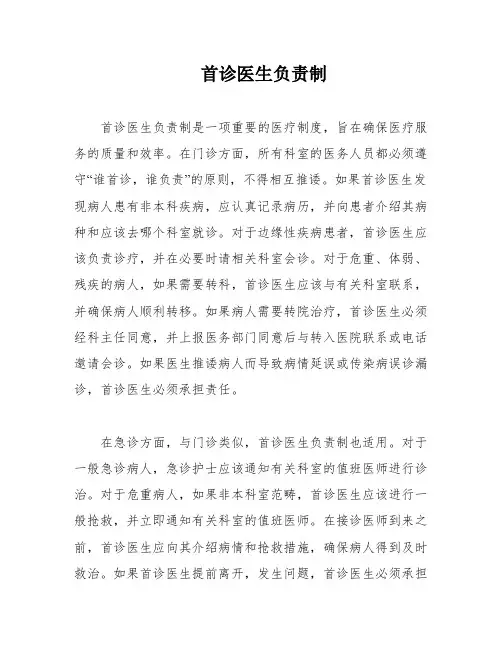 首诊医生负责制

首诊医生负责制是一项重要的医疗制度，旨在确保医疗服务的质量和效率。在门诊方面，所有科室的医务人员都必须遵守“谁首诊，谁负责”的原则，不得相互推诿。如果首诊医生发现病人患有非本科疾病，应认真记录病历，并向患者介绍其病种和应该去哪个科室就诊。对于边缘性疾病患者，首诊医生应该负责诊疗，并在必要时请相关科室会诊。对于危重、体弱、残疾的病人，如果需要转科，首诊医生应该与有关科室联系，并确保病人顺利转移。如果病人需要转院治疗，首诊医生必须经科主任同意，并上报医务部门同意后与转入医院联系或电话邀请会诊。如果医生推诿病人而导致病情延误或传染病误诊漏诊，首诊医生必须承担责任。

在急诊方面，与门诊类似，首诊医生负责制也适用。对于一般急诊病人，急诊护士应该通知有关科室的值班医师进行诊治。对于危重病人，如果非本科室范畴，首诊医生应该进行一般抢救，并立即通知有关科室的值班医师。在接诊医师到来之前，首诊医生应向其介绍病情和抢救措施，确保病人得到及时救治。如果首诊医生提前离开，发生问题，首诊医生必须承担